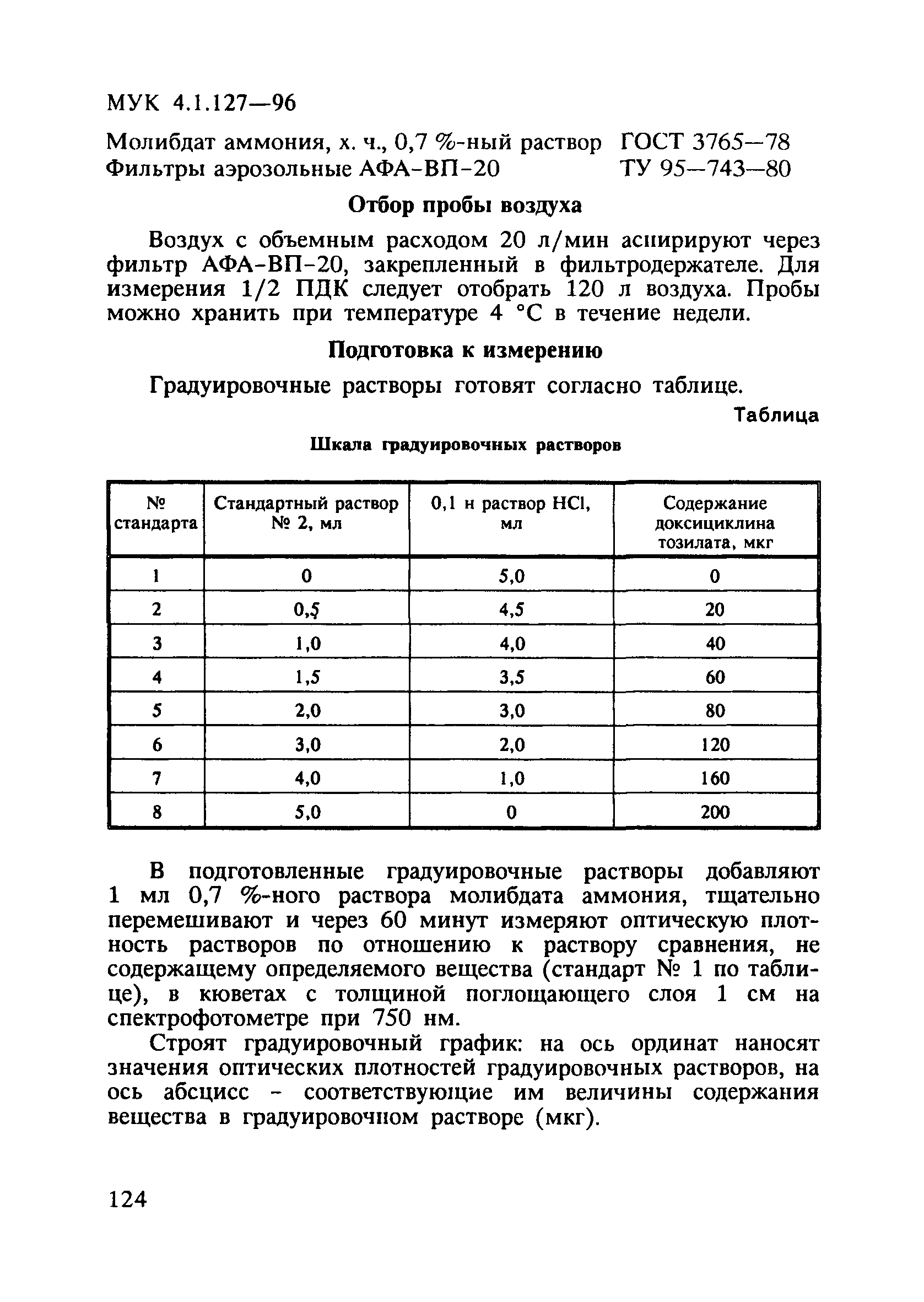 МУК 4.1.127—96

Молибдат аммония, х. ч., 0,7 %-ный раствор ГОСТ 3765—78
Фильтры аэрозольные АФА-ВП-20 ТУ 95—743—80

Отбор пробы воздуха

Воздух с объемным расходом 20 л/мин аспирируют через фильтр АФА-ВП-20, закрепленный в фильтродержателе. Для измерения 1/2 ПДК следует отобрать 120 л воздуха. Пробы можно хранить при температуре 4 °С в течение недели.

Подготовка к измерению

Градуировочные растворы готовят согласно таблице.

Таблица

Шкала градуировочных растворов

| № стандарта | Стандартный раствор № 2, мл | 0,1 н раствор HCl, мл | Содержание доксициклина тозилата, мкг |
|---|---|---|---|
| 1 | 0 | 5,0 | 0 |
| 2 | 0,5 | 4,5 | 20 |
| 3 | 1,0 | 4,0 | 40 |
| 4 | 1,5 | 3,5 | 60 |
| 5 | 2,0 | 3,0 | 80 |
| 6 | 3,0 | 2,0 | 120 |
| 7 | 4,0 | 1,0 | 160 |
| 8 | 5,0 | 0 | 200 |

В подготовленные градуировочные растворы добавляют 1 мл 0,7 %-ного раствора молибдата аммония, тщательно перемешивают и через 60 минут измеряют оптическую плотность растворов по отношению к раствору сравнения, не содержащему определяемого вещества (стандарт № 1 по таблице), в кюветах с толщиной поглощающего слоя 1 см на спектрофотометре при 750 нм.

Строят градуировочный график: на ось ординат наносят значения оптических плотностей градуировочных растворов, на ось абсцисс - соответствующие им величины содержания вещества в градуировочном растворе (мкг).

124